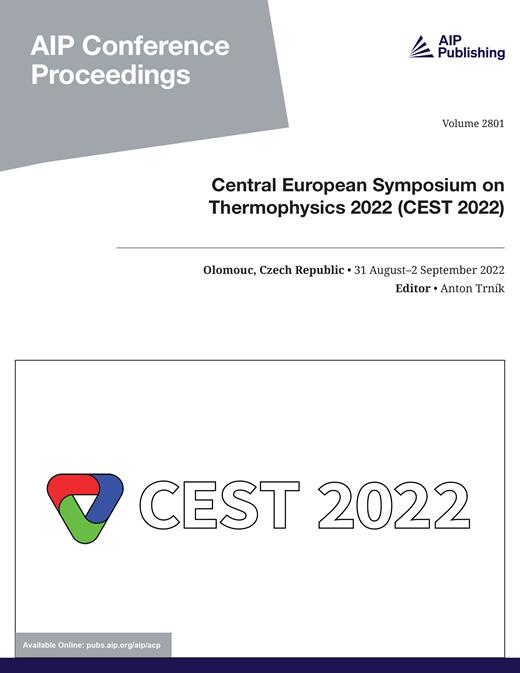 AIP Conference Proceedings

AIP Publishing

Volume 2801

Central European Symposium on Thermophysics 2022 (CEST 2022)

Olomouc, Czech Republic • 31 August–2 September 2022
Editor • Anton Trník

CEST 2022

Available Online: pubs.aip.org/aip/acp